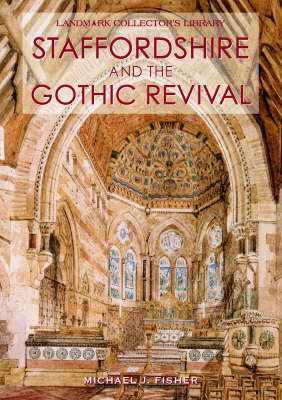 LANDMARK COLLECTOR'S LIBRARY

STAFFORDSHIRE
AND THE
GOTHIC REVIVAL

MICHAEL J. FISHER